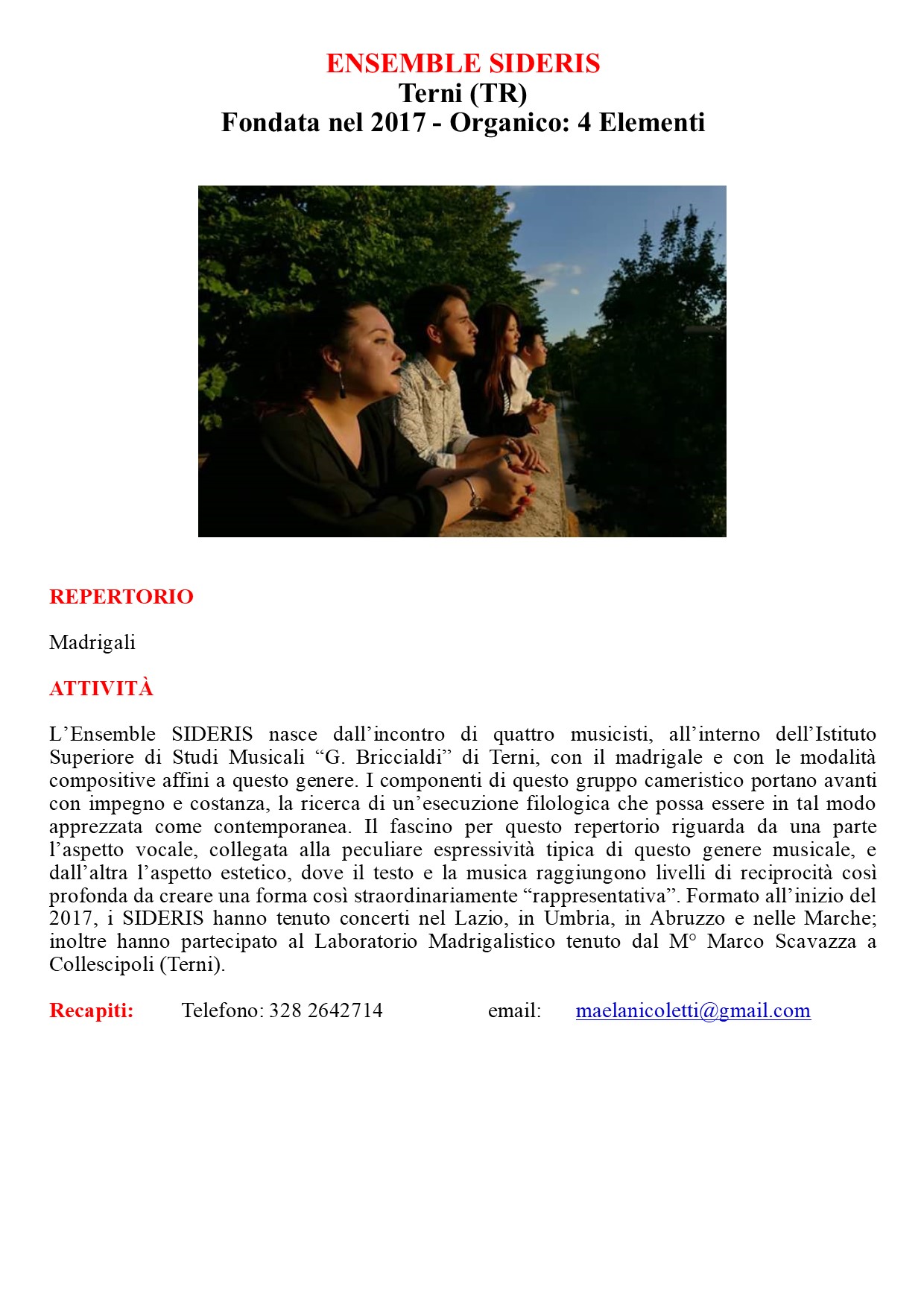 ENSEMBLE SIDERIS
Terni (TR)
Fondata nel 2017 - Organico: 4 Elementi

REPERTORIO

Madrigali

ATTIVITÀ

L’Ensemble SIDERIS nasce dall’incontro di quattro musicisti, all’interno dell’Istituto Superiore di Studi Musicali “G. Briccialdi” di Terni, con il madrigale e con le modalità compositive affini a questo genere. I componenti di questo gruppo cameristico portano avanti con impegno e costanza, la ricerca di un’esecuzione filologica che possa essere in tal modo apprezzata come contemporanea. Il fascino per questo repertorio riguarda da una parte l’aspetto vocale, collegata alla peculiare espressività tipica di questo genere musicale, e dall’altra l’aspetto estetico, dove il testo e la musica raggiungono livelli di reciprocità così profonda da creare una forma così straordinariamente “rappresentativa”. Formato all’inizio del 2017, i SIDERIS hanno tenuto concerti nel Lazio, in Umbria, in Abruzzo e nelle Marche; inoltre hanno partecipato al Laboratorio Madrigalistico tenuto dal M° Marco Scavazza a Collescipoli (Terni).

Recapiti: Telefono: 328 2642714 email: maelanicoletti@gmail.com